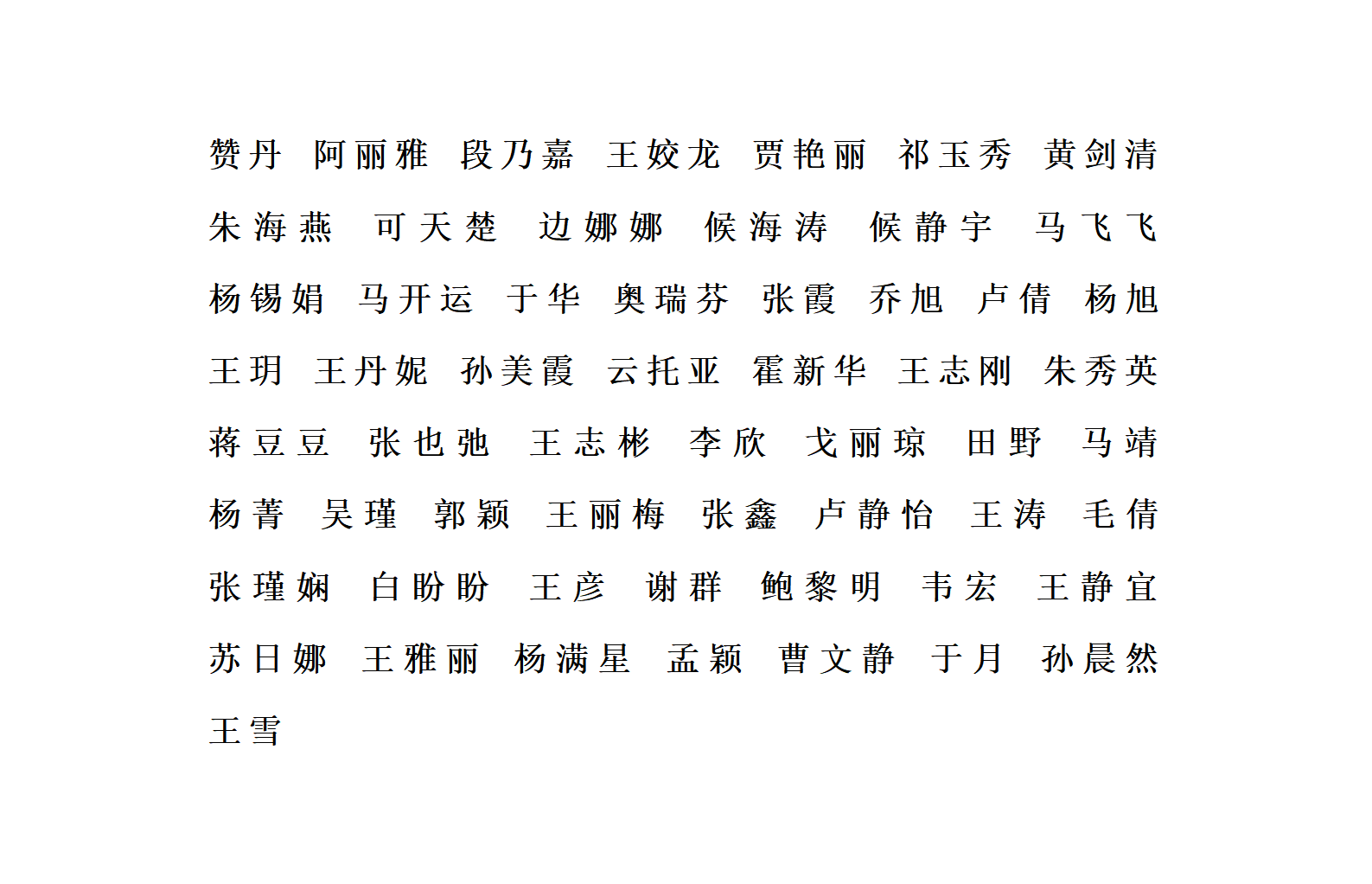 赞丹 阿丽雅 段乃嘉 王姣龙 贾艳丽 祁玉秀 黄剑清 朱海燕 可天楚 边娜娜 候海涛 候静宇 马飞飞 杨锡娟 马开运 于华 奥瑞芬 张霞 乔旭 卢倩 杨旭 王玥 王丹妮 孙美霞 云托亚 霍新华 王志刚 朱秀英 蒋豆豆 张也弛 王志彬 李欣 戈丽琼 田野 马靖 杨菁 吴瑾 郭颖 王丽梅 张鑫 卢静怡 王涛 毛倩 张瑾娴 白盼盼 王彦 谢群 鲍黎明 韦宏 王静宜 苏日娜 王雅丽 杨满星 孟颖 曹文静 于月 孙晨然 王雪